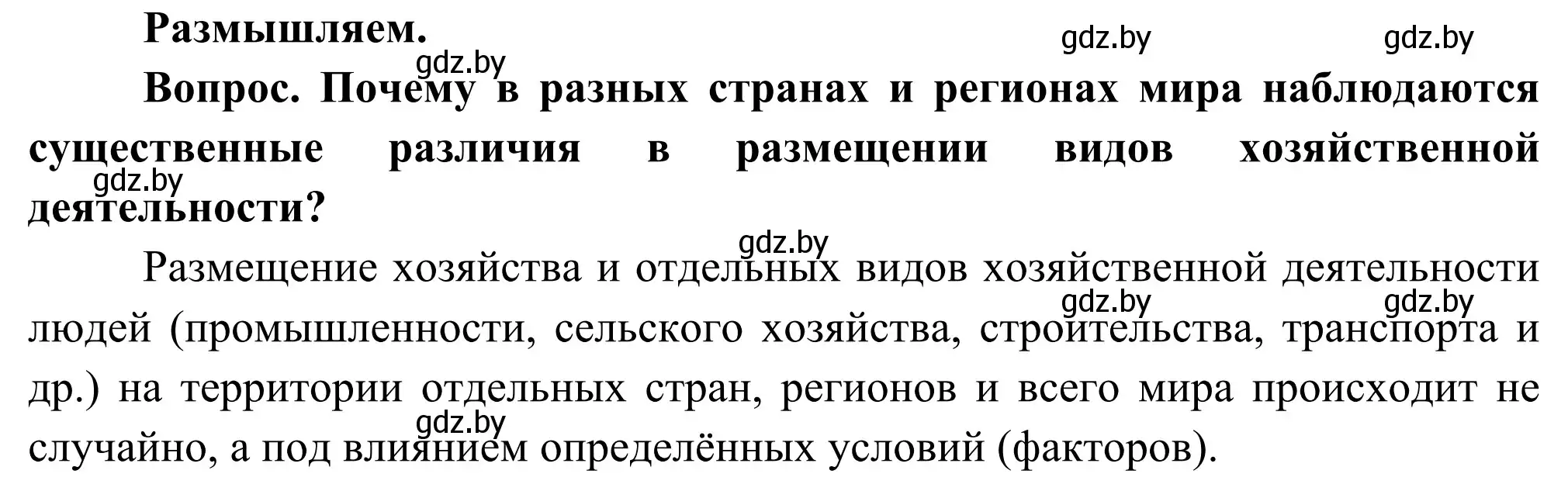 Размышляем.

gdz.by gdz.by gdz.by

Вопрос. Почему в разных странах и регионах мира наблюдаются существенные различия в размещении видов хозяйственной деятельности?

gdz.by

gdz.by

Размещение хозяйства и отдельных видов хозяйственной деятельности людей (промышленности, сельского хозяйства, строительства, транспорта и др.) на территории отдельных стран, регионов и всего мира происходит не случайно, а под влиянием определённых условий (факторов).

gdz.by gdz.by gdz.by